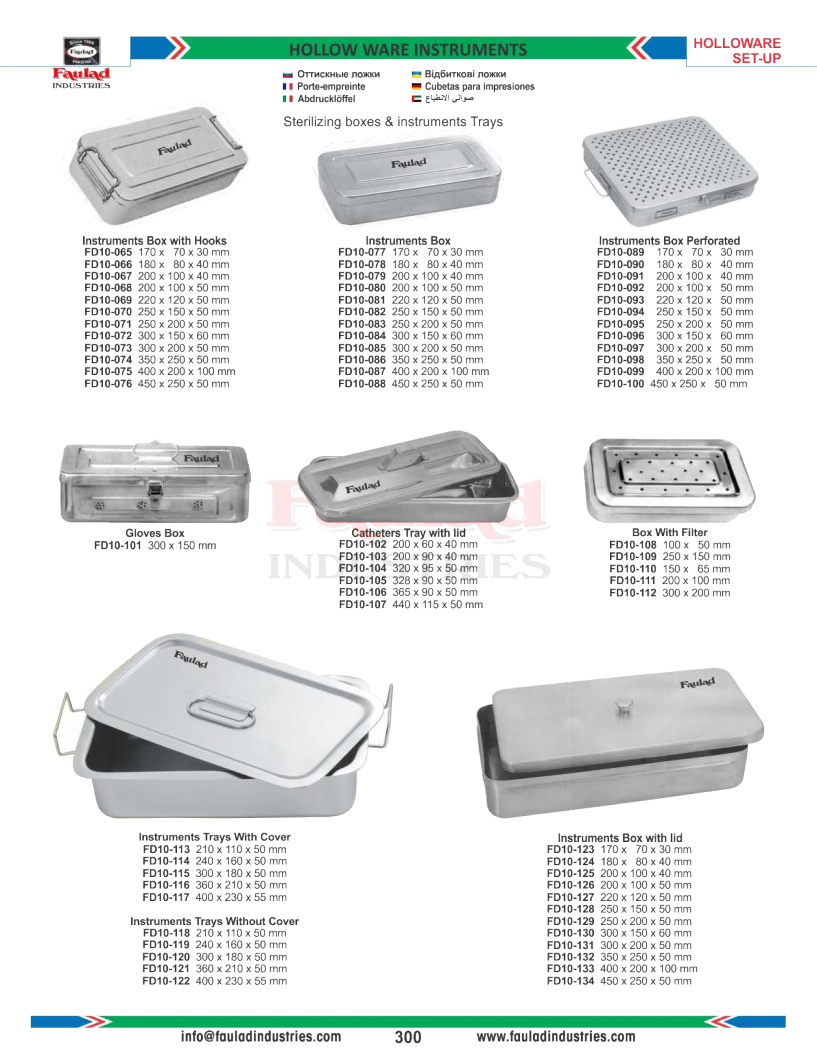 Faulad
INDUSTRIES

HOLLOW WARE INSTRUMENTS

HOLLOWARE
SET-UP

Оттискные ложки
Porte-empreinte
Abdrucklöffel
Відбиткові ложки
Cubetas para impresiones
صواني الانطباع

Sterilizing boxes & instruments Trays

Instruments Box with Hooks
FD10-065 170 x 70 x 30 mm
FD10-066 180 x 80 x 40 mm
FD10-067 200 x 100 x 40 mm
FD10-068 200 x 100 x 50 mm
FD10-069 220 x 120 x 50 mm
FD10-070 250 x 150 x 50 mm
FD10-071 250 x 200 x 50 mm
FD10-072 300 x 150 x 60 mm
FD10-073 300 x 200 x 50 mm
FD10-074 350 x 250 x 50 mm
FD10-075 400 x 200 x 100 mm
FD10-076 450 x 250 x 50 mm

Instruments Box
FD10-077 170 x 70 x 30 mm
FD10-078 180 x 80 x 40 mm
FD10-079 200 x 100 x 40 mm
FD10-080 200 x 100 x 50 mm
FD10-081 220 x 120 x 50 mm
FD10-082 250 x 150 x 50 mm
FD10-083 250 x 200 x 50 mm
FD10-084 300 x 150 x 60 mm
FD10-085 300 x 200 x 50 mm
FD10-086 350 x 250 x 50 mm
FD10-087 400 x 200 x 100 mm
FD10-088 450 x 250 x 50 mm

Instruments Box Perforated
FD10-089 170 x 70 x 30 mm
FD10-090 180 x 80 x 40 mm
FD10-091 200 x 100 x 40 mm
FD10-092 200 x 100 x 50 mm
FD10-093 220 x 120 x 50 mm
FD10-094 250 x 150 x 50 mm
FD10-095 250 x 200 x 50 mm
FD10-096 300 x 150 x 60 mm
FD10-097 300 x 200 x 50 mm
FD10-098 350 x 250 x 50 mm
FD10-099 400 x 200 x 100 mm
FD10-100 450 x 250 x 50 mm

Gloves Box
FD10-101 300 x 150 mm

Catheters Tray with lid
FD10-102 200 x 60 x 40 mm
FD10-103 200 x 90 x 40 mm
FD10-104 320 x 95 x 50 mm
FD10-105 328 x 90 x 50 mm
FD10-106 365 x 90 x 50 mm
FD10-107 440 x 115 x 50 mm

Box With Filter
FD10-108 100 x 50 mm
FD10-109 250 x 150 mm
FD10-110 150 x 65 mm
FD10-111 200 x 100 mm
FD10-112 300 x 200 mm

Instruments Trays With Cover
FD10-113 210 x 110 x 50 mm
FD10-114 240 x 160 x 50 mm
FD10-115 300 x 180 x 50 mm
FD10-116 360 x 210 x 50 mm
FD10-117 400 x 230 x 55 mm

Instruments Trays Without Cover
FD10-118 210 x 110 x 50 mm
FD10-119 240 x 160 x 50 mm
FD10-120 300 x 180 x 50 mm
FD10-121 360 x 210 x 50 mm
FD10-122 400 x 230 x 55 mm

Instruments Box with lid
FD10-123 170 x 70 x 30 mm
FD10-124 180 x 80 x 40 mm
FD10-125 200 x 100 x 40 mm
FD10-126 200 x 100 x 50 mm
FD10-127 220 x 120 x 50 mm
FD10-128 250 x 150 x 50 mm
FD10-129 250 x 200 x 50 mm
FD10-130 300 x 150 x 60 mm
FD10-131 300 x 200 x 50 mm
FD10-132 350 x 250 x 50 mm
FD10-133 400 x 200 x 100 mm
FD10-134 450 x 250 x 50 mm

info@fauladindustries.com 300 www.fauladindustries.com

Faulad INDUSTRIES